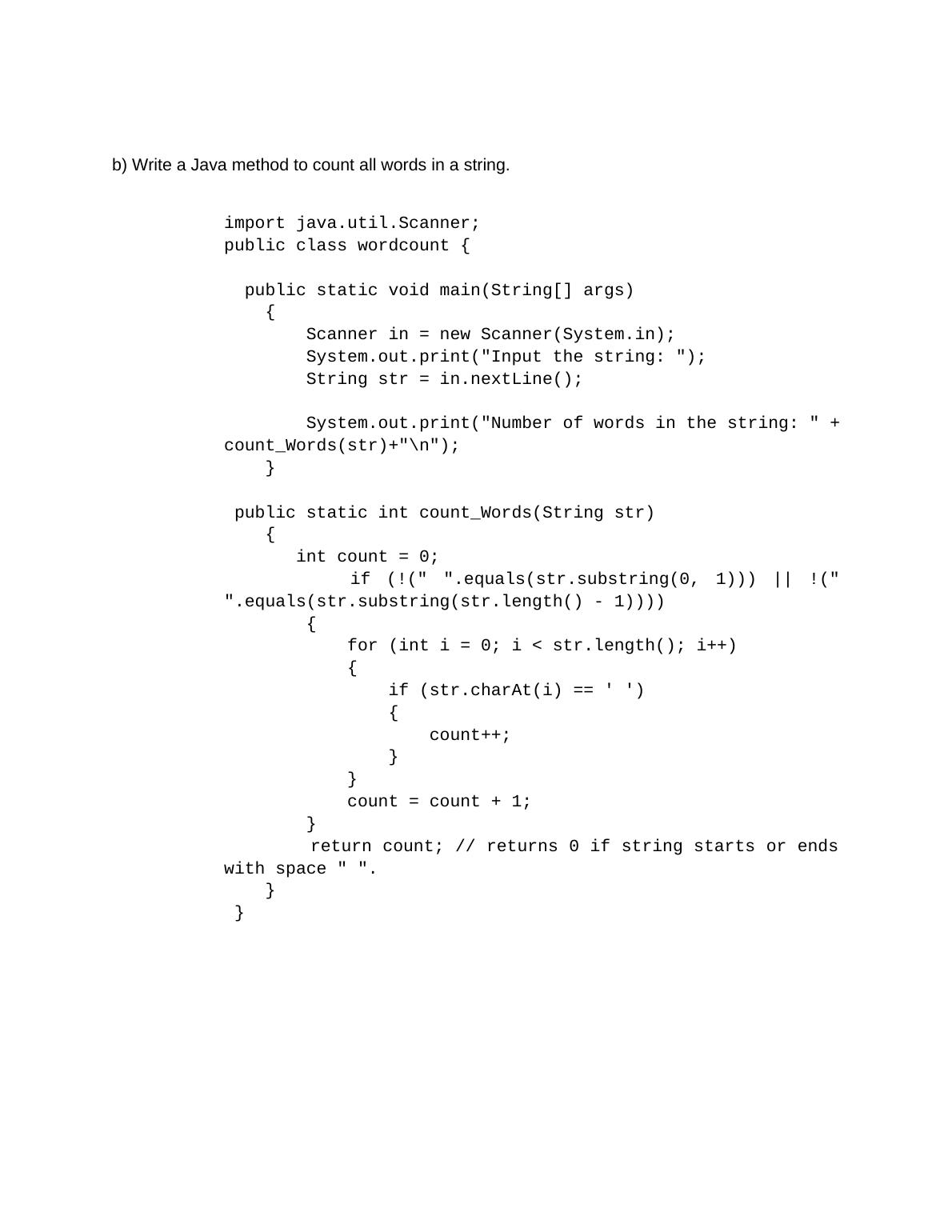 b) Write a Java method to count all words in a string.

import java.util.Scanner;
public class wordcount {

  public static void main(String[] args)
    {
        Scanner in = new Scanner(System.in);
        System.out.print("Input the string: ");
        String str = in.nextLine();

        System.out.print("Number of words in the string: " + count_Words(str)+"\n");
    }

 public static int count_Words(String str)
    {
       int count = 0;
            if (!(" ".equals(str.substring(0, 1))) || !(" ".equals(str.substring(str.length() - 1))))
        {
            for (int i = 0; i < str.length(); i++)
            {
                if (str.charAt(i) == ' ')
                {
                    count++;
                }
            }
            count = count + 1;
        }
        return count; // returns 0 if string starts or ends with space " ".
    }
 }